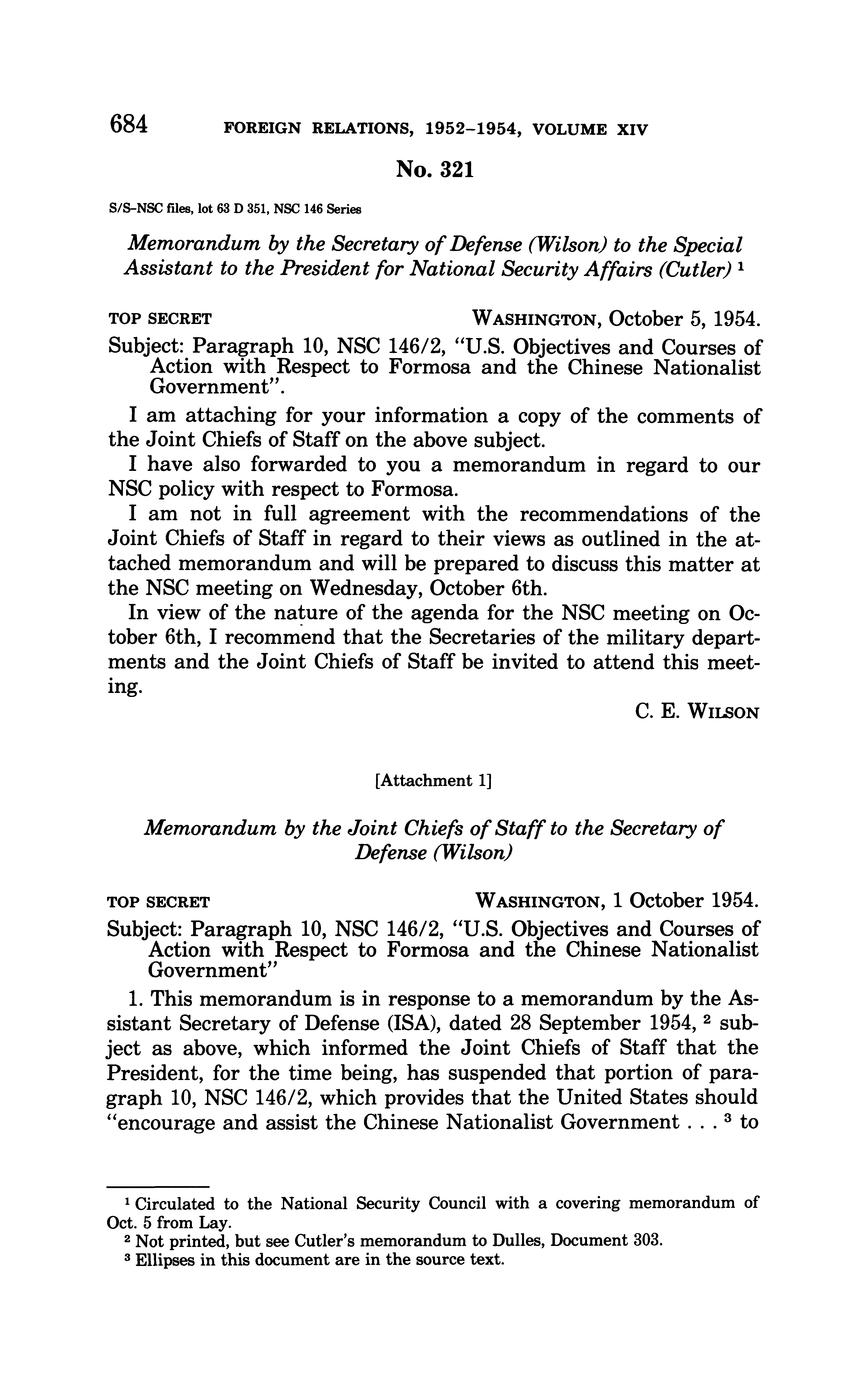 684 FOREIGN RELATIONS, 1952–1954, VOLUME XIV

No. 321

S/S–NSC files, lot 63 D 351, NSC 146 Series

Memorandum by the Secretary of Defense (Wilson) to the Special Assistant to the President for National Security Affairs (Cutler) $^1$

TOP SECRET WASHINGTON, October 5, 1954.

Subject: Paragraph 10, NSC 146/2, "U.S. Objectives and Courses of Action with Respect to Formosa and the Chinese Nationalist Government".

I am attaching for your information a copy of the comments of the Joint Chiefs of Staff on the above subject.

I have also forwarded to you a memorandum in regard to our NSC policy with respect to Formosa.

I am not in full agreement with the recommendations of the Joint Chiefs of Staff in regard to their views as outlined in the attached memorandum and will be prepared to discuss this matter at the NSC meeting on Wednesday, October 6th.

In view of the nature of the agenda for the NSC meeting on October 6th, I recommend that the Secretaries of the military departments and the Joint Chiefs of Staff be invited to attend this meeting.

C. E. WILSON

[Attachment 1]

Memorandum by the Joint Chiefs of Staff to the Secretary of Defense (Wilson)

TOP SECRET WASHINGTON, 1 October 1954.

Subject: Paragraph 10, NSC 146/2, "U.S. Objectives and Courses of Action with Respect to Formosa and the Chinese Nationalist Government"

1. This memorandum is in response to a memorandum by the Assistant Secretary of Defense (ISA), dated 28 September 1954, $^2$ subject as above, which informed the Joint Chiefs of Staff that the President, for the time being, has suspended that portion of paragraph 10, NSC 146/2, which provides that the United States should "encourage and assist the Chinese Nationalist Government . . . $^3$ to

$^1$ Circulated to the National Security Council with a covering memorandum of Oct. 5 from Lay.
$^2$ Not printed, but see Cutler's memorandum to Dulles, Document 303.
$^3$ Ellipses in this document are in the source text.